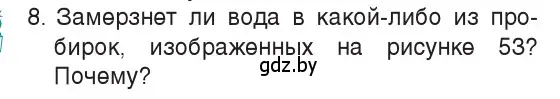 8. Замерзнет ли вода в какой-либо из пробирок, изображенных на рисунке 53? Почему?

gdz.by